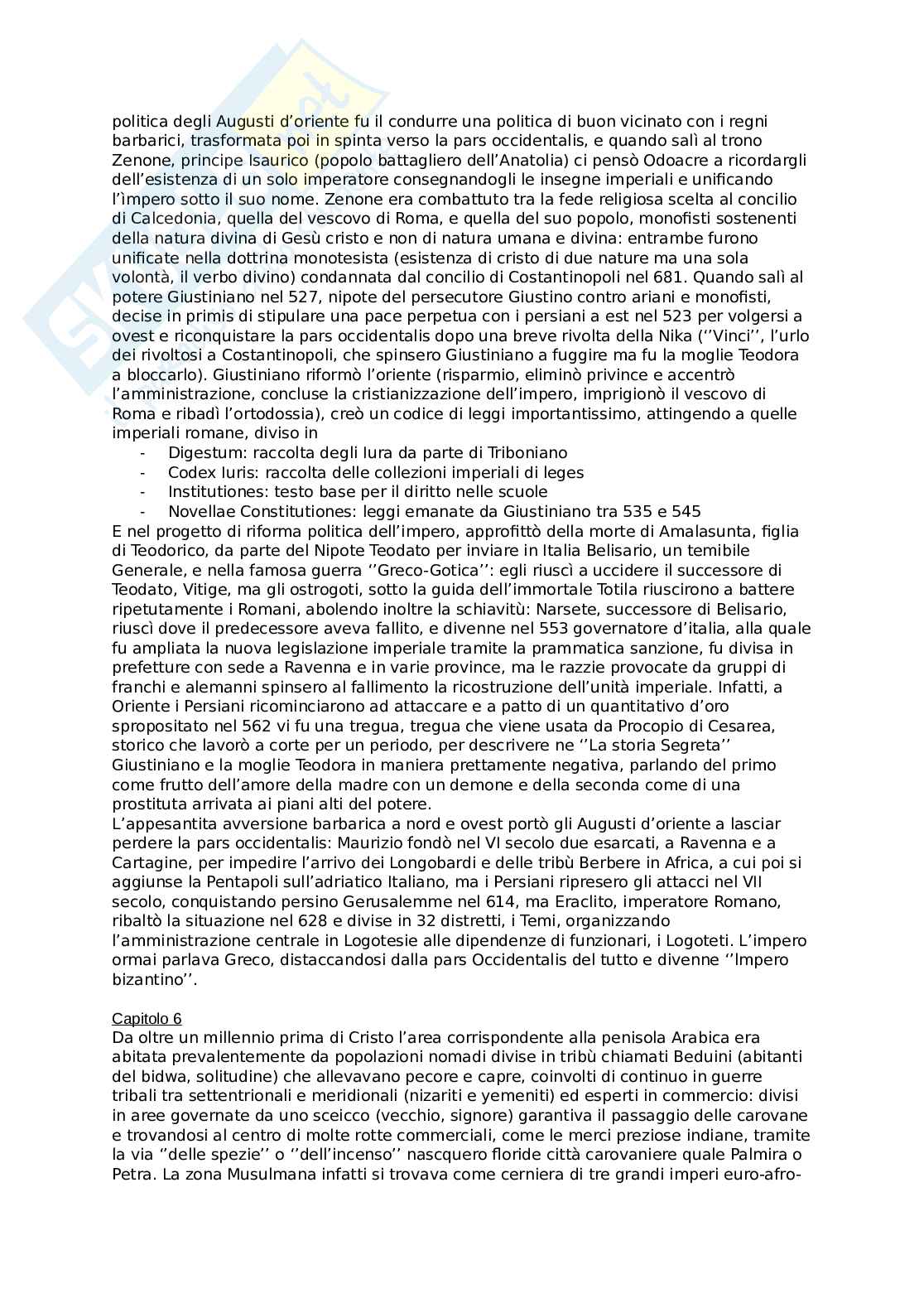 politica degli Augusti d'oriente fu il condurre una politica di buon vicinato con i regni barbarici, trasformata poi in spinta verso la pars occidentalis, e quando salì al trono Zenone, principe Isaurico (popolo battagliero dell'Anatolia) ci pensò Odoacre a ricordargli dell'esistenza di un solo imperatore consegnandogli le insegne imperiali e unificando l'ìmpero sotto il suo nome. Zenone era combattuto tra la fede religiosa scelta al concilio di Calcedonia, quella del vescovo di Roma, e quella del suo popolo, monofisti sostenenti della natura divina di Gesù cristo e non di natura umana e divina: entrambe furono unificate nella dottrina monotesista (esistenza di cristo di due nature ma una sola volontà, il verbo divino) condannata dal concilio di Costantinopoli nel 681. Quando salì al potere Giustiniano nel 527, nipote del persecutore Giustino contro ariani e monofisti, decise in primis di stipulare una pace perpetua con i persiani a est nel 523 per volgersi a ovest e riconquistare la pars occidentalis dopo una breve rivolta della Nika (''Vinci'', l'urlo dei rivoltosi a Costantinopoli, che spinsero Giustiniano a fuggire ma fu la moglie Teodora a bloccarlo). Giustiniano riformò l'oriente (risparmio, eliminò privince e accentrò l'amministrazione, concluse la cristianizzazione dell'impero, imprigionò il vescovo di Roma e ribadì l'ortodossia), creò un codice di leggi importantissimo, attingendo a quelle imperiali romane, diviso in
- Digestum: raccolta degli Iura da parte di Triboniano
- Codex Iuris: raccolta delle collezioni imperiali di leges
- Institutiones: testo base per il diritto nelle scuole
- Novellae Constitutiones: leggi emanate da Giustiniano tra 535 e 545
E nel progetto di riforma politica dell'impero, approfittò della morte di Amalasunta, figlia di Teodorico, da parte del Nipote Teodato per inviare in Italia Belisario, un temibile Generale, e nella famosa guerra ''Greco-Gotica'': egli riuscì a uccidere il successore di Teodato, Vitige, ma gli ostrogoti, sotto la guida dell'immortale Totila riuscirono a battere ripetutamente i Romani, abolendo inoltre la schiavitù: Narsete, successore di Belisario, riuscì dove il predecessore aveva fallito, e divenne nel 553 governatore d'italia, alla quale fu ampliata la nuova legislazione imperiale tramite la prammatica sanzione, fu divisa in prefetture con sede a Ravenna e in varie province, ma le razzie provocate da gruppi di franchi e alemanni spinsero al fallimento la ricostruzione dell'unità imperiale. Infatti, a Oriente i Persiani ricominciarono ad attaccare e a patto di un quantitativo d'oro spropositato nel 562 vi fu una tregua, tregua che viene usata da Procopio di Cesarea, storico che lavorò a corte per un periodo, per descrivere ne ''La storia Segreta'' Giustiniano e la moglie Teodora in maniera prettamente negativa, parlando del primo come frutto dell'amore della madre con un demone e della seconda come di una prostituta arrivata ai piani alti del potere.
L'appesantita avversione barbarica a nord e ovest portò gli Augusti d'oriente a lasciar perdere la pars occidentalis: Maurizio fondò nel VI secolo due esarcati, a Ravenna e a Cartagine, per impedire l'arrivo dei Longobardi e delle tribù Berbere in Africa, a cui poi si aggiunse la Pentapoli sull'adriatico Italiano, ma i Persiani ripresero gli attacchi nel VII secolo, conquistando persino Gerusalemme nel 614, ma Eraclito, imperatore Romano, ribaltò la situazione nel 628 e divise in 32 distretti, i Temi, organizzando l'amministrazione centrale in Logotesie alle dipendenze di funzionari, i Logoteti. L'impero ormai parlava Greco, distaccandosi dalla pars Occidentalis del tutto e divenne ''Impero bizantino''.

Capitolo 6
Da oltre un millennio prima di Cristo l'area corrispondente alla penisola Arabica era abitata prevalentemente da popolazioni nomadi divise in tribù chiamati Beduini (abitanti del bidwa, solitudine) che allevavano pecore e capre, coinvolti di continuo in guerre tribali tra settentrionali e meridionali (nizariti e yemeniti) ed esperti in commercio: divisi in aree governate da uno sceicco (vecchio, signore) garantiva il passaggio delle carovane e trovandosi al centro di molte rotte commerciali, come le merci preziose indiane, tramite la via ''delle spezie'' o ''dell'incenso'' nascquero floride città carovaniere quale Palmira o Petra. La zona Musulmana infatti si trovava come cerniera di tre grandi imperi euro-afro-